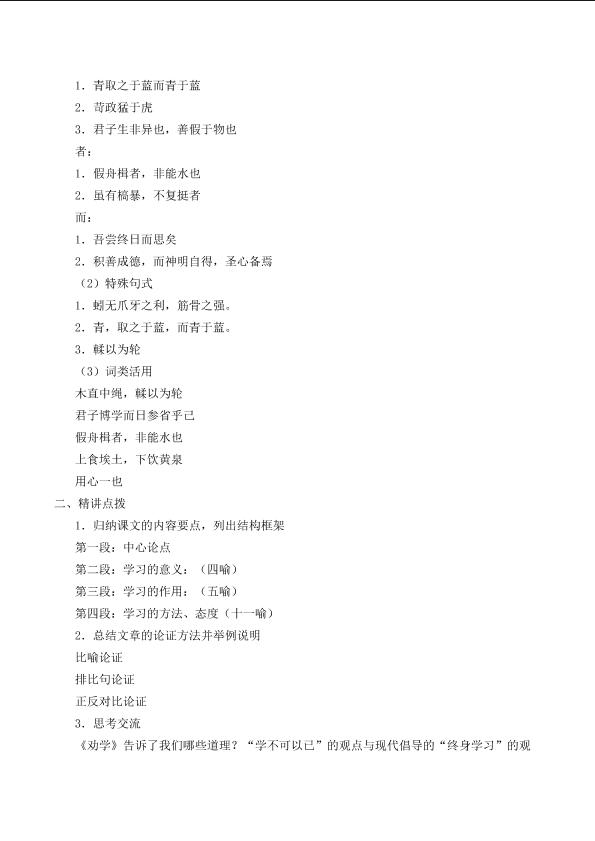 1．青取之于蓝而青于蓝

2．苛政猛于虎

3．君子生非异也，善假于物也

者：

1．假舟楫者，非能水也

2．虽有槁暴，不复挺者

而：

1．吾尝终日而思矣

2．积善成德，而神明自得，圣心备焉

（2）特殊句式

1．蚓无爪牙之利，筋骨之强。

2．青，取之于蓝，而青于蓝。

3．輮以为轮

（3）词类活用

木直中绳，輮以为轮

君子博学而日参省乎己

假舟楫者，非能水也

上食埃土，下饮黄泉

用心一也

二、精讲点拨

1．归纳课文的内容要点，列出结构框架

第一段：中心论点

第二段：学习的意义：（四喻）

第三段：学习的作用：（五喻）

第四段：学习的方法、态度（十一喻）

2．总结文章的论证方法并举例说明

比喻论证

排比句论证

正反对比论证

3．思考交流

《劝学》告诉了我们哪些道理？“学不可以已”的观点与现代倡导的“终身学习”的观